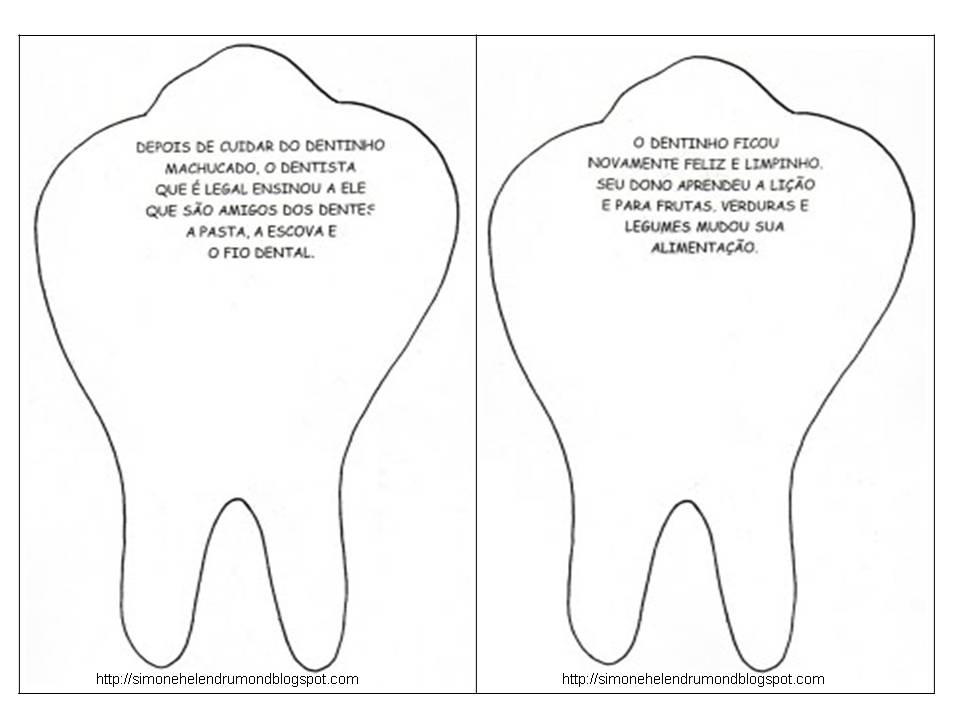 DEPOIS DE CUIDAR DO DENTINHO
MACHUCADO, O DENTISTA
QUE É LEGAL ENSINOU A ELE
QUE SÃO AMIGOS DOS DENTES
A PASTA, A ESCOVA E
O FIO DENTAL.

http://simonehelendrumondblogspot.com

O DENTINHO FICOU
NOVAMENTE FELIZ E LIMPINHO.
SEU DONO APRENDEU A LIÇÃO
E PARA FRUTAS, VERDURAS E
LEGUMES MUDOU SUA
ALIMENTAÇÃO.

http://simonehelendrumondblogspot.com